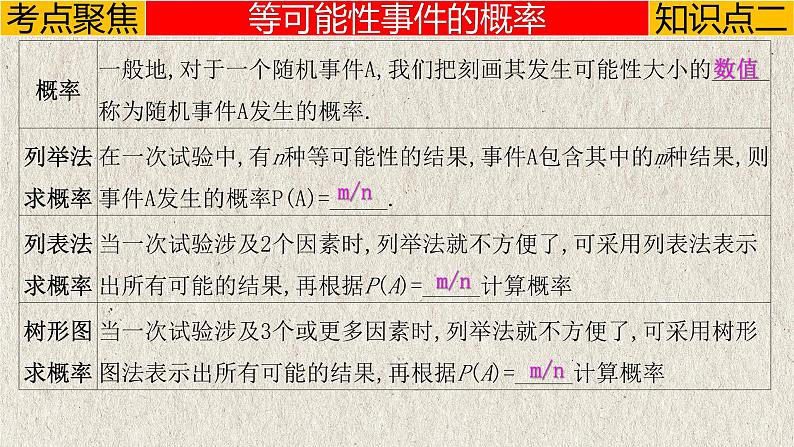 考点聚焦 等可能性事件的概率 知识点二

| | |
|---|---|
| 概率 | 一般地，对于一个随机事件A，我们把刻画其发生可能性大小的数值称为随机事件A发生的概率. |
| 列举法求概率 | 在一次试验中，有$n$种等可能性的结果，事件A包含其中的$m$种结果，则事件A发生的概率P(A)=m/n. |
| 列表法求概率 | 当一次试验涉及2个因素时，列举法就不方便了，可采用列表法表示出所有可能的结果，再根据$P(A)$=m/n计算概率 |
| 树形图求概率 | 当一次试验涉及3个或更多因素时，列举法就不方便了，可采用树形图法表示出所有可能的结果，再根据$P(A)$=m/n计算概率 |